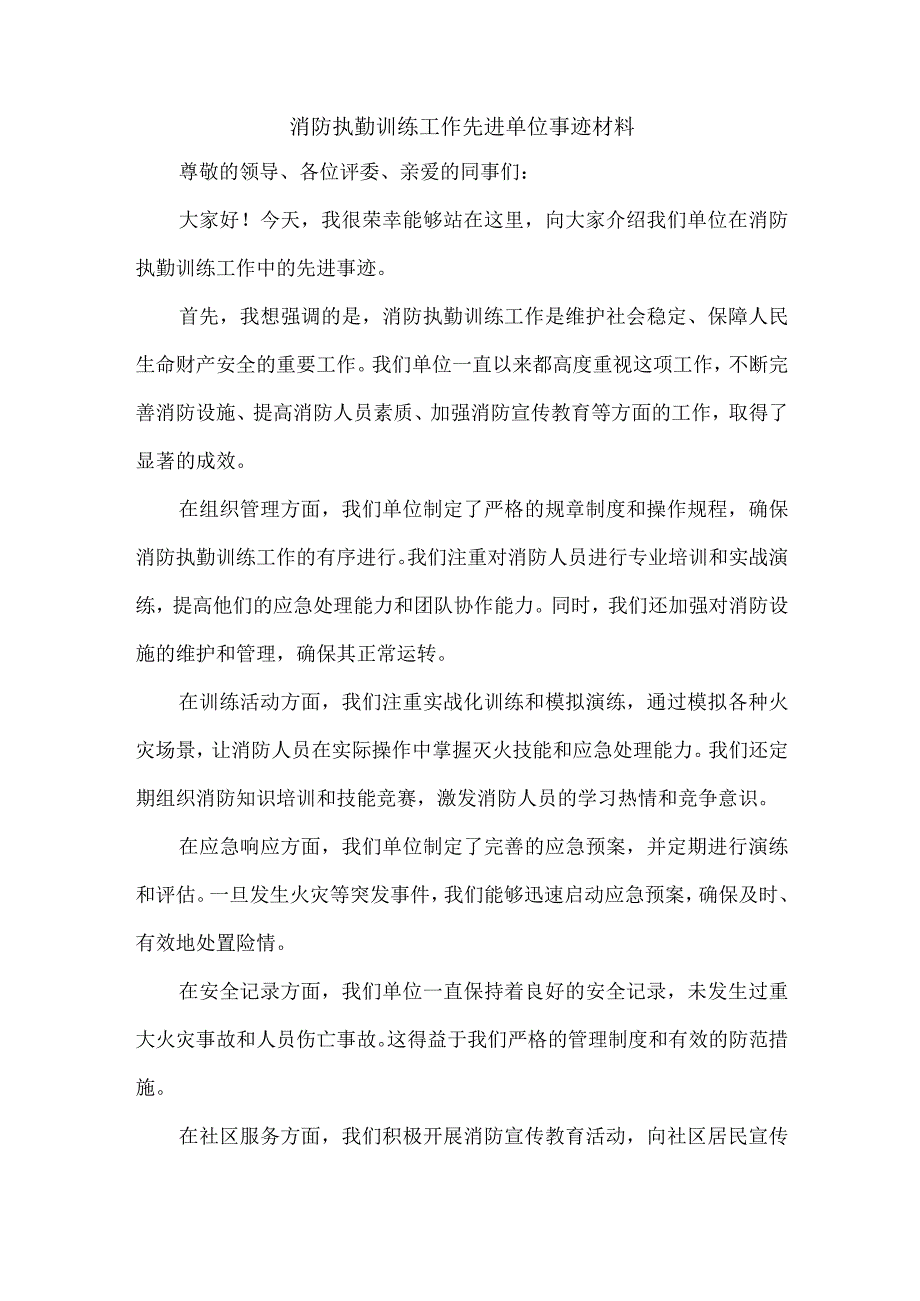 消防执勤训练工作先进单位事迹材料

尊敬的领导、各位评委、亲爱的同事们：

大家好！今天，我很荣幸能够站在这里，向大家介绍我们单位在消防执勤训练工作中的先进事迹。

首先，我想强调的是，消防执勤训练工作是维护社会稳定、保障人民生命财产安全的重要工作。我们单位一直以来都高度重视这项工作，不断完善消防设施、提高消防人员素质、加强消防宣传教育等方面的工作，取得了显著的成效。

在组织管理方面，我们单位制定了严格的规章制度和操作规程，确保消防执勤训练工作的有序进行。我们注重对消防人员进行专业培训和实战演练，提高他们的应急处理能力和团队协作能力。同时，我们还加强对消防设施的维护和管理，确保其正常运转。

在训练活动方面，我们注重实战化训练和模拟演练，通过模拟各种火灾场景，让消防人员在实际操作中掌握灭火技能和应急处理能力。我们还定期组织消防知识培训和技能竞赛，激发消防人员的学习热情和竞争意识。

在应急响应方面，我们单位制定了完善的应急预案，并定期进行演练和评估。一旦发生火灾等突发事件，我们能够迅速启动应急预案，确保及时、有效地处置险情。

在安全记录方面，我们单位一直保持着良好的安全记录，未发生过重大火灾事故和人员伤亡事故。这得益于我们严格的管理制度和有效的防范措施。

在社区服务方面，我们积极开展消防宣传教育活动，向社区居民宣传